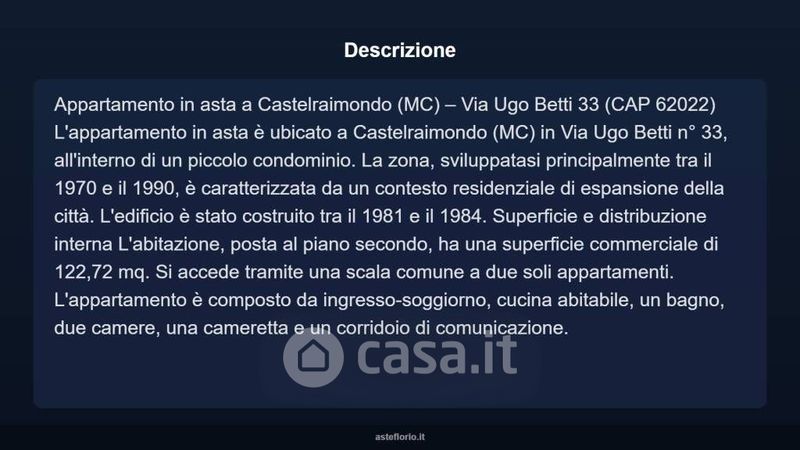 Descrizione

Appartamento in asta a Castelraimondo (MC) – Via Ugo Betti 33 (CAP 62022) L'appartamento in asta è ubicato a Castelraimondo (MC) in Via Ugo Betti n° 33, all'interno di un piccolo condominio. La zona, sviluppatasi principalmente tra il 1970 e il 1990, è caratterizzata da un contesto residenziale di espansione della città. L'edificio è stato costruito tra il 1981 e il 1984. Superficie e distribuzione interna L'abitazione, posta al piano secondo, ha una superficie commerciale di 122,72 mq. Si accede tramite una scala comune a due soli appartamenti. L'appartamento è composto da ingresso-soggiorno, cucina abitabile, un bagno, due camere, una cameretta e un corridoio di comunicazione.

asteflorio.it

casa.it